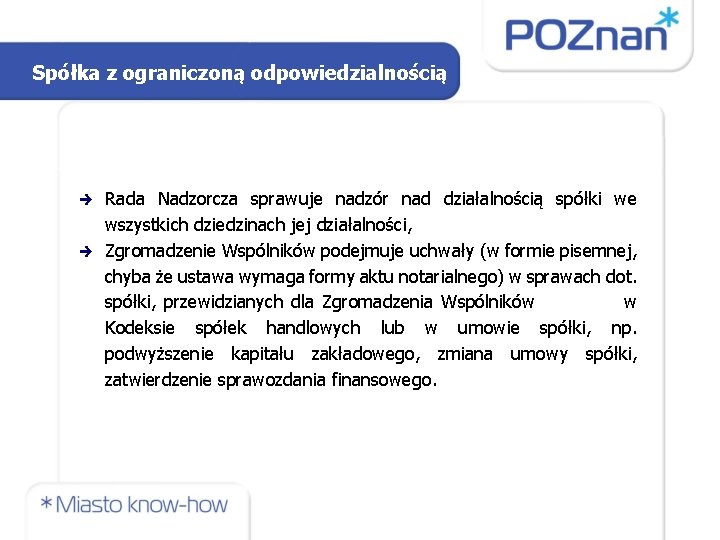 POZnan*

Spółka z ograniczoną odpowiedzialnością

➔ Rada Nadzorcza sprawuje nadzór nad działalnością spółki we wszystkich dziedzinach jej działalności,

➔ Zgromadzenie Wspólników podejmuje uchwały (w formie pisemnej, chyba że ustawa wymaga formy aktu notarialnego) w sprawach dot. spółki, przewidzianych dla Zgromadzenia Wspólników w Kodeksie spółek handlowych lub w umowie spółki, np. podwyższenie kapitału zakładowego, zmiana umowy spółki, zatwierdzenie sprawozdania finansowego.

*Miasto know-how